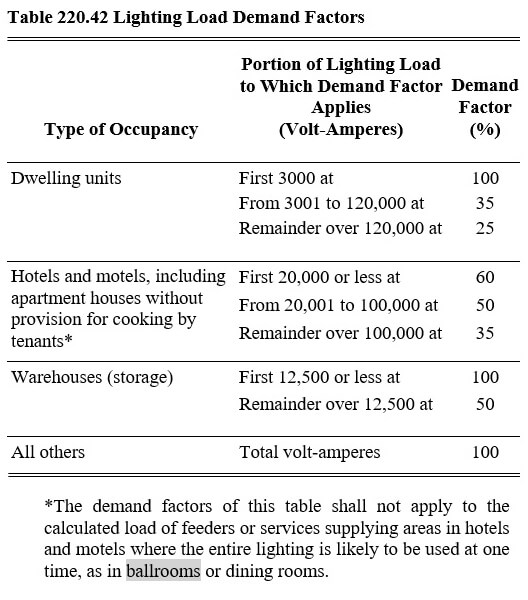 Table 220.42 Lighting Load Demand Factors

| Type of Occupancy | Portion of Lighting Load to Which Demand Factor Applies (Volt-Amperes) | Demand Factor (%) |
|---|---|---|
| Dwelling units | First 3000 at | 100 |
| | From 3001 to 120,000 at | 35 |
| | Remainder over 120,000 at | 25 |
| Hotels and motels, including apartment houses without provision for cooking by tenants* | First 20,000 or less at | 60 |
| | From 20,001 to 100,000 at | 50 |
| | Remainder over 100,000 at | 35 |
| Warehouses (storage) | First 12,500 or less at | 100 |
| | Remainder over 12,500 at | 50 |
| All others | Total volt-amperes | 100 |

*The demand factors of this table shall not apply to the calculated load of feeders or services supplying areas in hotels and motels where the entire lighting is likely to be used at one time, as in ballrooms or dining rooms.